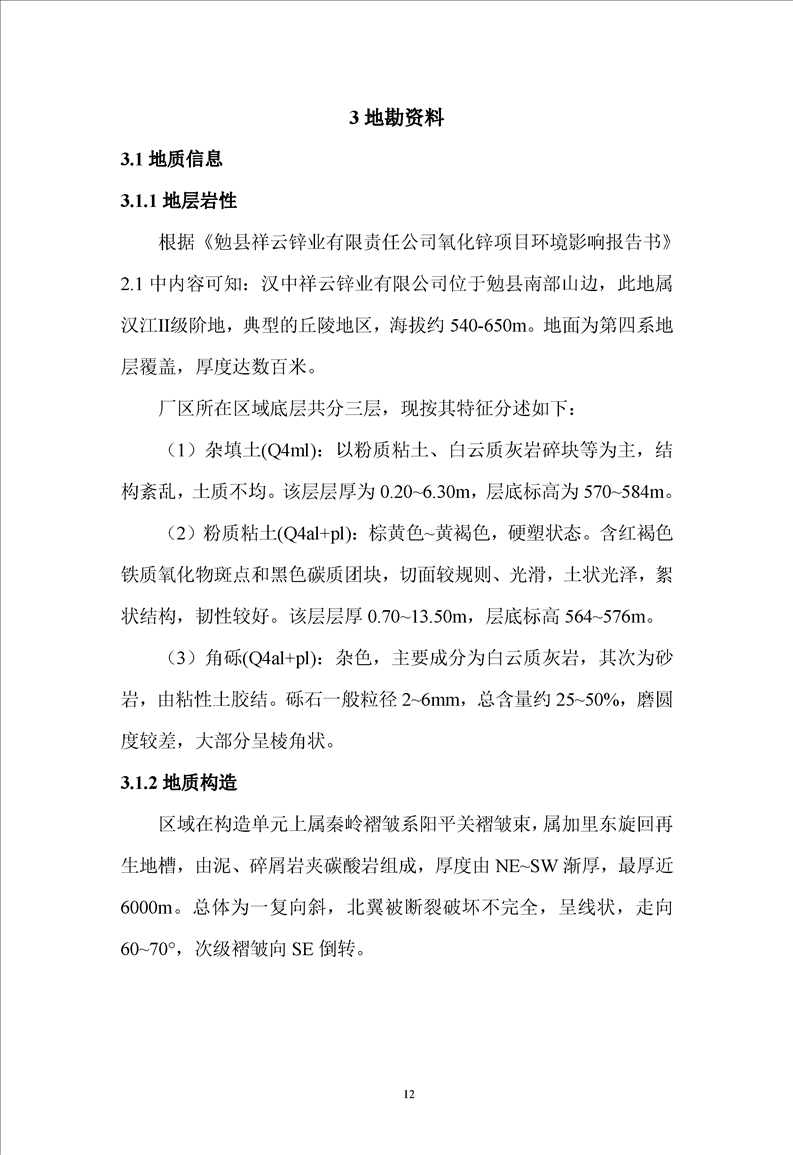 3 地勘资料

3.1 地质信息

3.1.1 地层岩性

根据《勉县祥云锌业有限责任公司氧化锌项目环境影响报告书》2.1 中内容可知：汉中祥云锌业有限公司位于勉县南部山边，此地属汉江II级阶地，典型的丘陵地区，海拔约 540-650m。地面为第四系地层覆盖，厚度达数百米。

厂区所在区域底层共分三层，现按其特征分述如下：

（1）杂填土(Q4ml)：以粉质粘土、白云质灰岩碎块等为主，结构紊乱，土质不均。该层层厚为 0.20~6.30m，层底标高为 570~584m。

（2）粉质粘土(Q4al+pl)：棕黄色~黄褐色，硬塑状态。含红褐色铁质氧化物斑点和黑色碳质团块，切面较规则、光滑，土状光泽，絮状结构，韧性较好。该层层厚 0.70~13.50m，层底标高 564~576m。

（3）角砾(Q4al+pl)：杂色，主要成分为白云质灰岩，其次为砂岩，由粘性土胶结。砾石一般粒径 2~6mm，总含量约 25~50%，磨圆度较差，大部分呈棱角状。

3.1.2 地质构造

区域在构造单元上属秦岭褶皱系阳平关褶皱束，属加里东旋回再生地槽，由泥、碎屑岩夹碳酸岩组成，厚度由 NE~SW 渐厚，最厚近 6000m。总体为一复向斜，北翼被断裂破坏不完全，呈线状，走向 60~70°，次级褶皱向 SE 倒转。

12